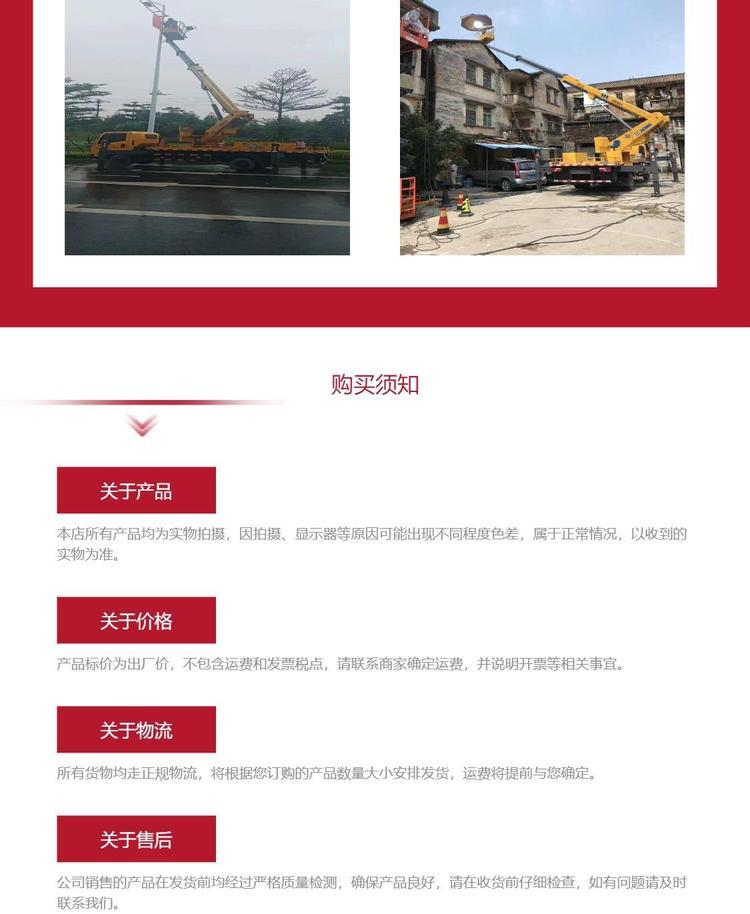 购买须知

关于产品

本店所有产品均为实物拍摄，因拍摄、显示器等原因可能出现不同程度色差，属于正常情况，以收到的实物为准。

关于价格

产品标价为出厂价，不包含运费和发票税点，请联系商家确定运费，并说明开票等相关事宜。

关于物流

所有货物均走正规物流，将根据您订购的产品数量大小安排发货，运费将提前与您确定。

关于售后

公司销售的产品在发货前均经过严格质量检测，确保产品良好，请在收货前仔细检查，如有问题请及时联系我们。